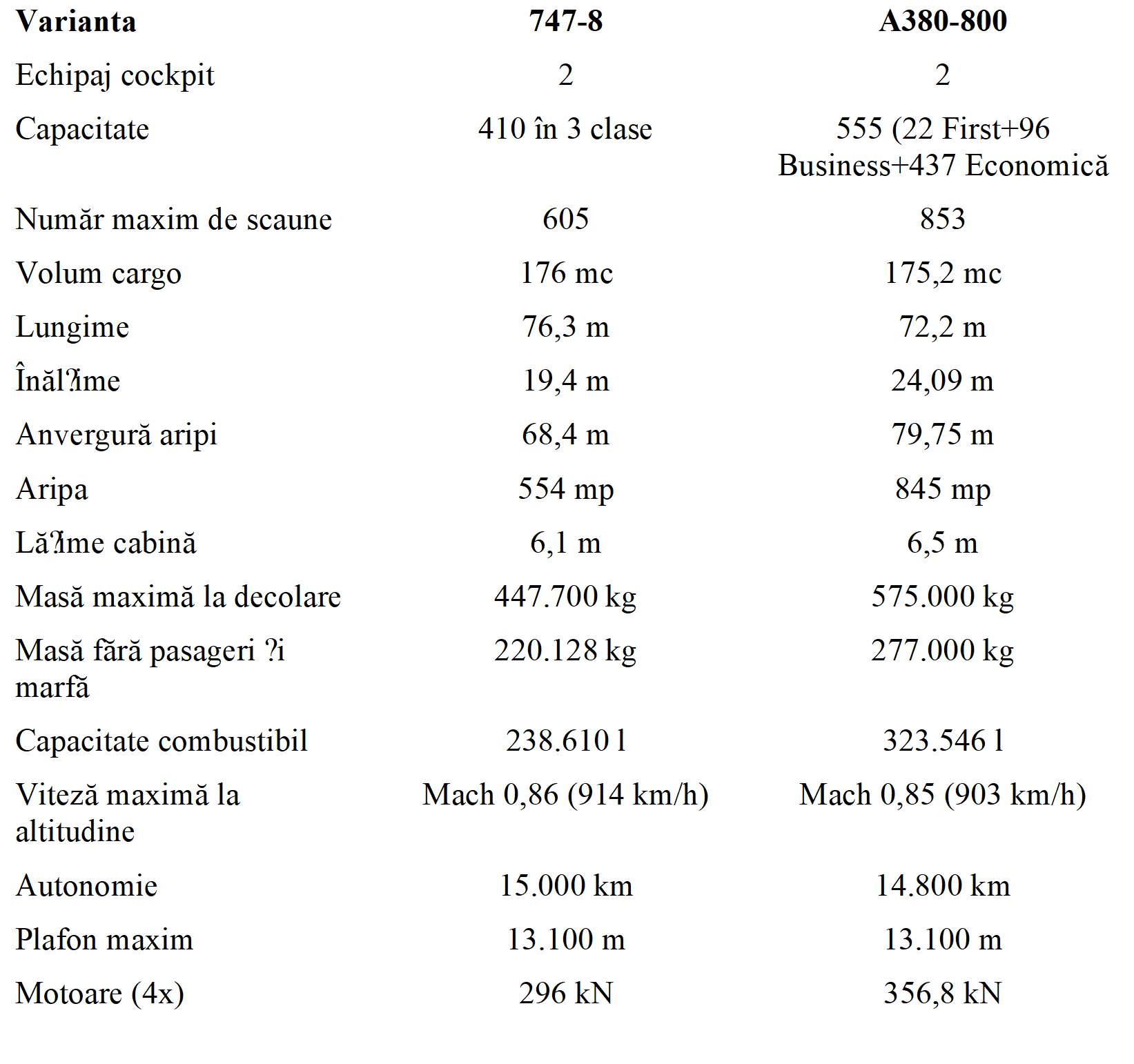 | Varianta | 747-8 | A380-800 |
|---|---|---|
| Echipaj cockpit | 2 | 2 |
| Capacitate | 410 în 3 clase | 555 (22 First+96 Business+437 Economică |
| Număr maxim de scaune | 605 | 853 |
| Volum cargo | 176 mc | 175,2 mc |
| Lungime | 76,3 m | 72,2 m |
| Înăl?ime | 19,4 m | 24,09 m |
| Anvergură aripi | 68,4 m | 79,75 m |
| Aripa | 554 mp | 845 mp |
| Lă?ime cabină | 6,1 m | 6,5 m |
| Masă maximă la decolare | 447.700 kg | 575.000 kg |
| Masă fără pasageri ?i marfă | 220.128 kg | 277.000 kg |
| Capacitate combustibil | 238.610 l | 323.546 l |
| Viteză maximă la altitudine | Mach 0,86 (914 km/h) | Mach 0,85 (903 km/h) |
| Autonomie | 15.000 km | 14.800 km |
| Plafon maxim | 13.100 m | 13.100 m |
| Motoare (4x) | 296 kN | 356,8 kN |